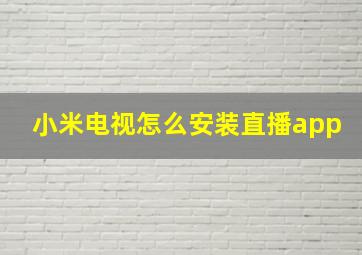 小米电视怎么安装直播app